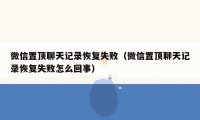 微信置顶聊天记录恢复失败（微信置顶聊天记录恢复失败怎么回事）